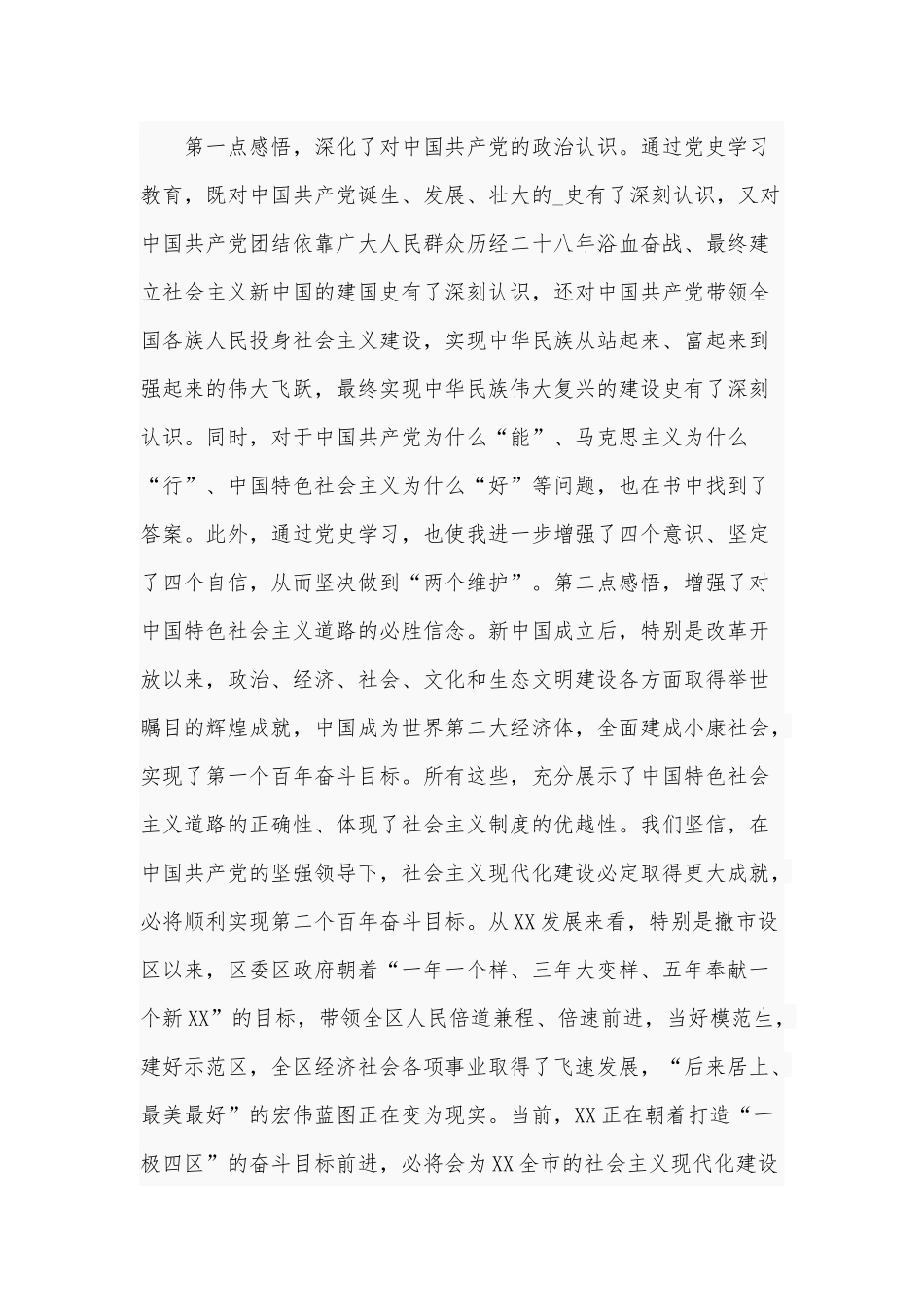 第一点感悟，深化了对中国共产党的政治认识。通过党史学习教育，既对中国共产党诞生、发展、壮大的_史有了深刻认识，又对中国共产党团结依靠广大人民群众历经二十八年浴血奋战、最终建立社会主义新中国的建国史有了深刻认识，还对中国共产党带领全国各族人民投身社会主义建设，实现中华民族从站起来、富起来到强起来的伟大飞跃，最终实现中华民族伟大复兴的建设史有了深刻认识。同时，对于中国共产党为什么“能”、马克思主义为什么“行”、中国特色社会主义为什么“好”等问题，也在书中找到了答案。此外，通过党史学习，也使我进一步增强了四个意识、坚定了四个自信，从而坚决做到“两个维护”。第二点感悟，增强了对中国特色社会主义道路的必胜信念。新中国成立后，特别是改革开放以来，政治、经济、社会、文化和生态文明建设各方面取得举世瞩目的辉煌成就，中国成为世界第二大经济体，全面建成小康社会，实现了第一个百年奋斗目标。所有这些，充分展示了中国特色社会主义道路的正确性、体现了社会主义制度的优越性。我们坚信，在中国共产党的坚强领导下，社会主义现代化建设必定取得更大成就，必将顺利实现第二个百年奋斗目标。从XX发展来看，特别是撤市设区以来，区委区政府朝着“一年一个样、三年大变样、五年奉献一个新XX”的目标，带领全区人民倍道兼程、倍速前进，当好模范生，建好示范区，全区经济社会各项事业取得了飞速发展，“后来居上、最美最好”的宏伟蓝图正在变为现实。当前，XX正在朝着打造“一极四区”的奋斗目标前进，必将会为XX全市的社会主义现代化建设